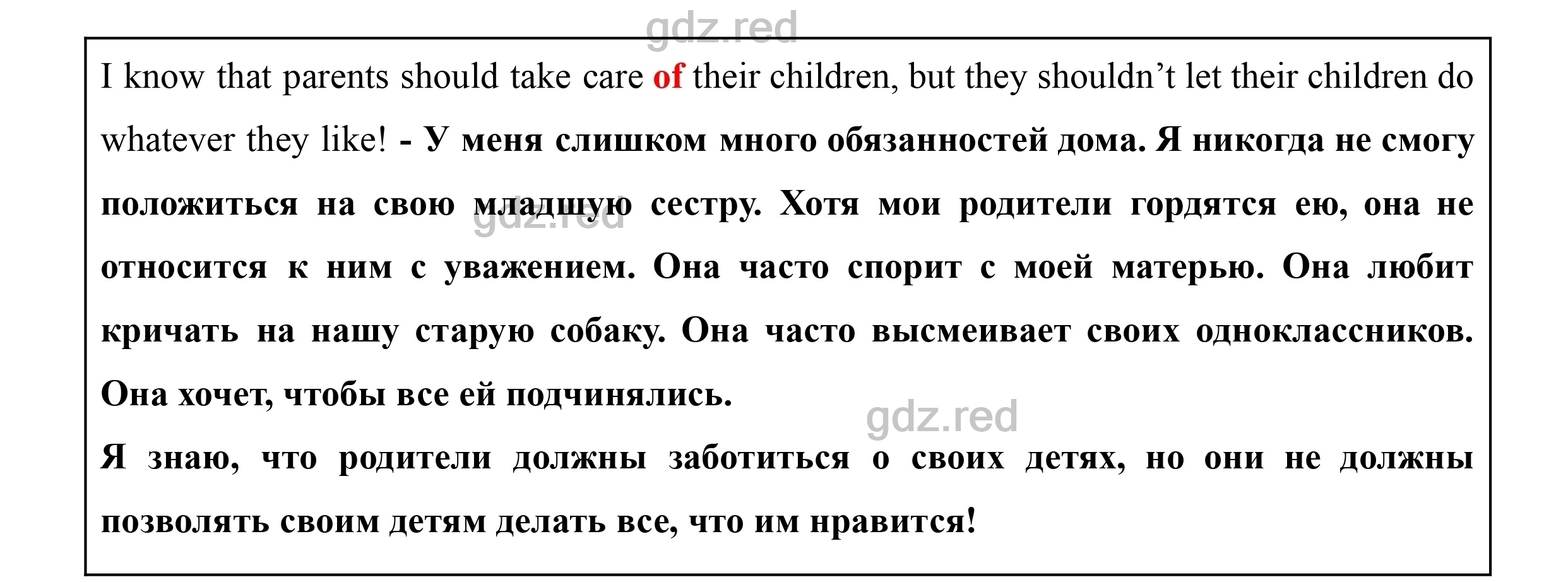 gdz.red

I know that parents should take care of their children, but they shouldn’t let their children do whatever they like! - У меня слишком много обязанностей дома. Я никогда не смогу положиться на свою младшую сестру. Хотя мои родители гордятся ею, она не относится к ним с уважением. Она часто спорит с моей матерью. Она любит кричать на нашу старую собаку. Она часто высмеивает своих одноклассников. Она хочет, чтобы все ей подчинялись.

gdz.red

gdz.red

Я знаю, что родители должны заботиться о своих детях, но они не должны позволять своим детям делать все, что им нравится!